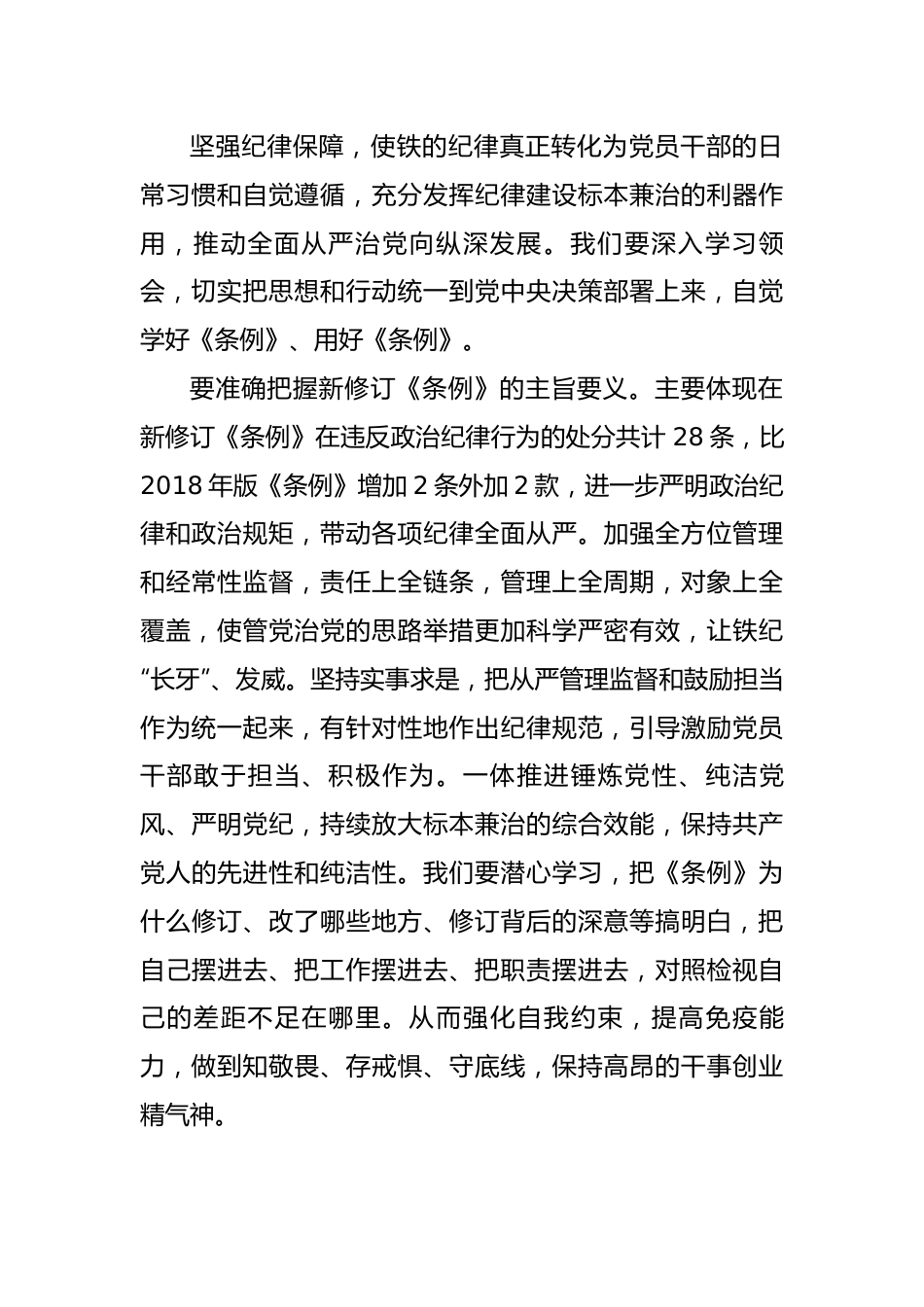 坚强纪律保障，使铁的纪律真正转化为党员干部的日常习惯和自觉遵循，充分发挥纪律建设标本兼治的利器作用，推动全面从严治党向纵深发展。我们要深入学习领会，切实把思想和行动统一到党中央决策部署上来，自觉学好《条例》、用好《条例》。

要准确把握新修订《条例》的主旨要义。主要体现在新修订《条例》在违反政治纪律行为的处分共计 28 条，比 2018 年版《条例》增加 2 条外加 2 款，进一步严明政治纪律和政治规矩，带动各项纪律全面从严。加强全方位管理和经常性监督，责任上全链条，管理上全周期，对象上全覆盖，使管党治党的思路举措更加科学严密有效，让铁纪“长牙”、发威。坚持实事求是，把从严管理监督和鼓励担当作为统一起来，有针对性地作出纪律规范，引导激励党员干部敢于担当、积极作为。一体推进锤炼党性、纯洁党风、严明党纪，持续放大标本兼治的综合效能，保持共产党人的先进性和纯洁性。我们要潜心学习，把《条例》为什么修订、改了哪些地方、修订背后的深意等搞明白，把自己摆进去、把工作摆进去、把职责摆进去，对照检视自己的差距不足在哪里。从而强化自我约束，提高免疫能力，做到知敬畏、存戒惧、守底线，保持高昂的干事创业精气神。